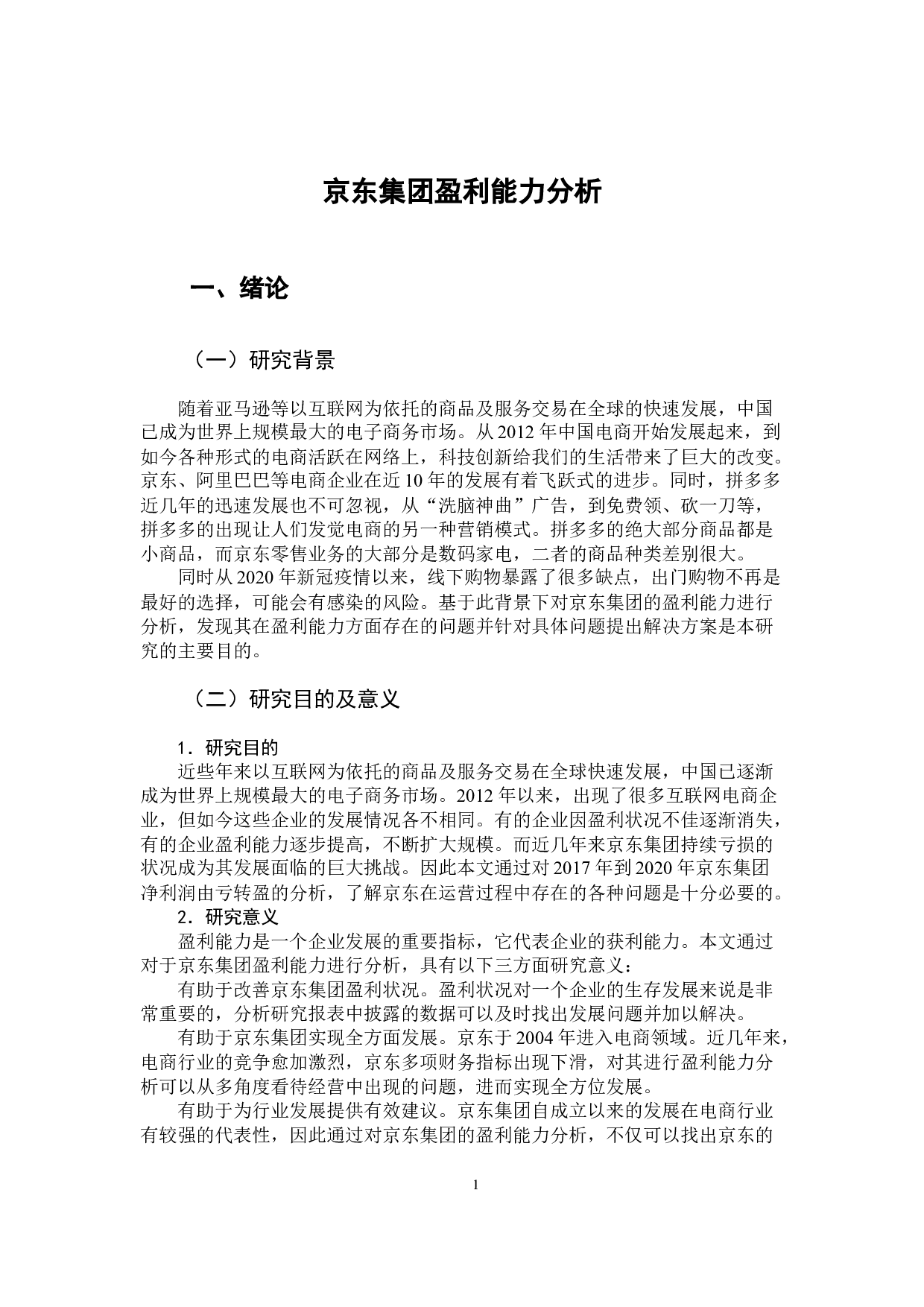 京东集团盈利能力分析

一、绪论

（一）研究背景

随着亚马逊等以互联网为依托的商品及服务交易在全球的快速发展，中国已成为世界上规模最大的电子商务市场。从 2012 年中国电商开始发展起来，到如今各种形式的电商活跃在网络上，科技创新给我们的生活带来了巨大的改变。京东、阿里巴巴等电商企业在近 10 年的发展有着飞跃式的进步。同时，拼多多近几年的迅速发展也不可忽视，从“洗脑神曲”广告，到免费领、砍一刀等，拼多多的出现让人们发觉电商的另一种营销模式。拼多多的绝大部分商品都是小商品，而京东零售业务的大部分是数码家电，二者的商品种类差别很大。

同时从 2020 年新冠疫情以来，线下购物暴露了很多缺点，出门购物不再是最好的选择，可能会有感染的风险。基于此背景下对京东集团的盈利能力进行分析，发现其在盈利能力方面存在的问题并针对具体问题提出解决方案是本研究的主要目的。

（二）研究目的及意义

1．研究目的

近些年来以互联网为依托的商品及服务交易在全球快速发展，中国已逐渐成为世界上规模最大的电子商务市场。2012 年以来，出现了很多互联网电商企业，但如今这些企业的发展情况各不相同。有的企业因盈利状况不佳逐渐消失，有的企业盈利能力逐步提高，不断扩大规模。而近几年来京东集团持续亏损的状况成为其发展面临的巨大挑战。因此本文通过对 2017 年到 2020 年京东集团净利润由亏转盈的分析，了解京东在运营过程中存在的各种问题是十分必要的。

2．研究意义

盈利能力是一个企业发展的重要指标，它代表企业的获利能力。本文通过对于京东集团盈利能力进行分析，具有以下三方面研究意义：

有助于改善京东集团盈利状况。盈利状况对一个企业的生存发展来说是非常重要的，分析研究报表中披露的数据可以及时找出发展问题并加以解决。

有助于京东集团实现全方面发展。京东于 2004 年进入电商领域。近几年来，电商行业的竞争愈加激烈，京东多项财务指标出现下滑，对其进行盈利能力分析可以从多角度看待经营中出现的问题，进而实现全方位发展。

有助于为行业发展提供有效建议。京东集团自成立以来的发展在电商行业有较强的代表性，因此通过对京东集团的盈利能力分析，不仅可以找出京东的

1